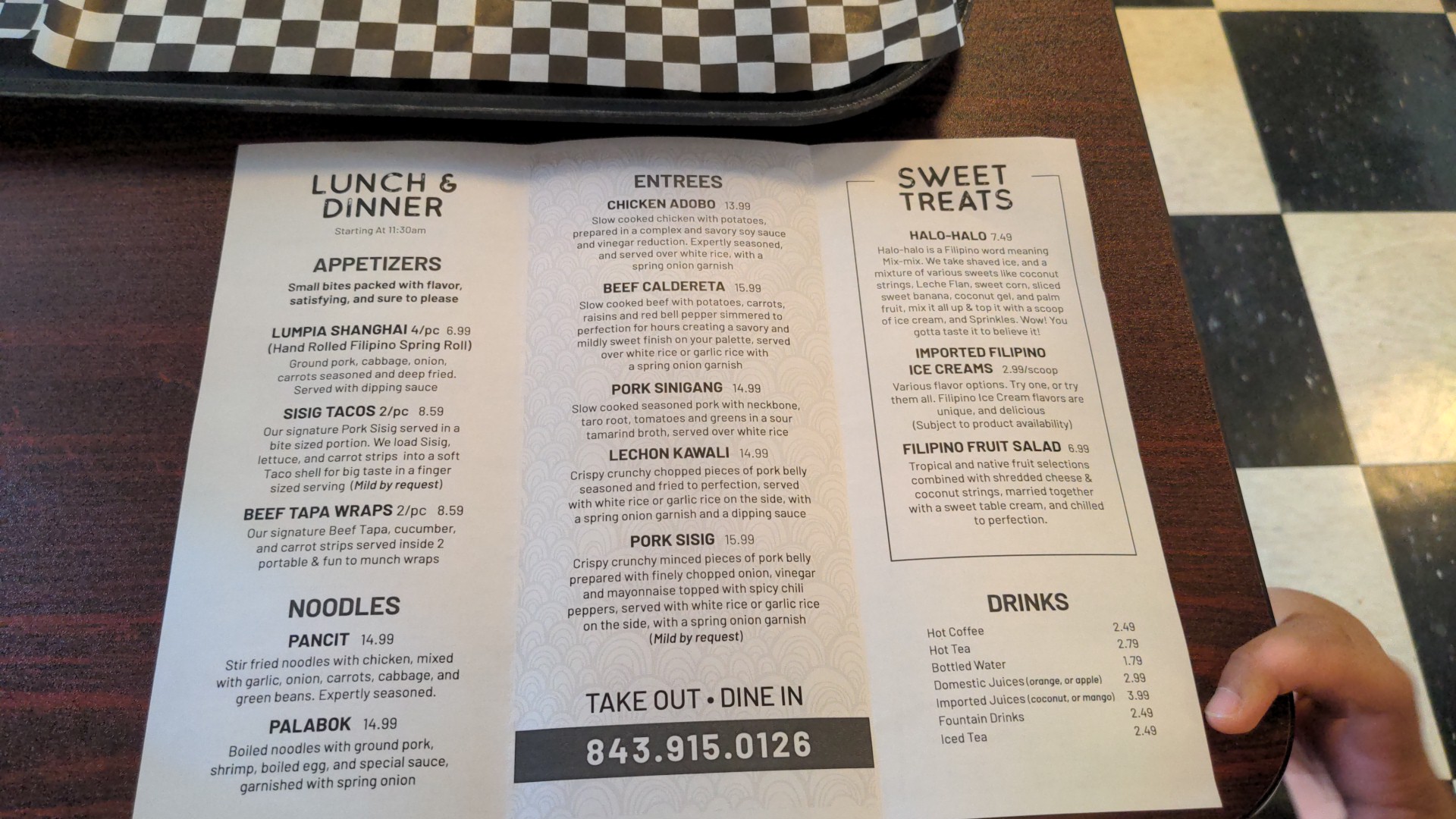 LUNCH & DINNER

Starting At 11:30am

APPETIZERS

Small bites packed with flavor, satisfying, and sure to please

LUMPIA SHANGHAI 4/pc 6.99
(Hand Rolled Filipino Spring Roll)
Ground pork, cabbage, onion, carrots seasoned and deep fried. Served with dipping sauce

SISIG TACOS 2/pc 8.59
Our signature Pork Sisig served in a bite sized portion. We load Sisig, lettuce, and carrot strips into a soft Taco shell for big taste in a finger sized serving (Mild by request)

BEEF TAPA WRAPS 2/pc 8.59
Our signature Beef Tapa, cucumber, and carrot strips served inside 2 portable & fun to munch wraps

NOODLES

PANCIT 14.99
Stir fried noodles with chicken, mixed with garlic, onion, carrots, cabbage, and green beans. Expertly seasoned.

PALABOK 14.99
Boiled noodles with ground pork, shrimp, boiled egg, and special sauce, garnished with spring onion

ENTREES

CHICKEN ADOBO 13.99
Slow cooked chicken with potatoes, prepared in a complex and savory soy sauce and vinegar reduction. Expertly seasoned, and served over white rice, with a spring onion garnish

BEEF CALDERETA 15.99
Slow cooked beef with potatoes, carrots, raisins and red bell pepper simmered to perfection for hours creating a savory and mildly sweet finish on your palette, served over white rice or garlic rice with a spring onion garnish

PORK SINIGANG 14.99
Slow cooked seasoned pork with neckbone, taro root, tomatoes and greens in a sour tamarind broth, served over white rice

LECHON KAWALI 14.99
Crispy crunchy chopped pieces of pork belly seasoned and fried to perfection, served with white rice or garlic rice on the side, with a spring onion garnish and a dipping sauce

PORK SISIG 15.99
Crispy crunchy minced pieces of pork belly prepared with finely chopped onion, vinegar and mayonnaise topped with spicy chili peppers, served with white rice or garlic rice on the side, with a spring onion garnish
(Mild by request)

TAKE OUT • DINE IN

843.915.0126

SWEET TREATS

HALO-HALO 7.49
Halo-halo is a Filipino word meaning Mix-mix. We take shaved ice, and a mixture of various sweets like coconut strings, Leche Flan, sweet corn, sliced sweet banana, coconut gel, and palm fruit, mix it all up & top it with a scoop of ice cream, and Sprinkles. Wow! You gotta taste it to believe it!

IMPORTED FILIPINO ICE CREAMS 2.99/scoop
Various flavor options. Try one, or try them all. Filipino Ice Cream flavors are unique, and delicious
(Subject to product availability)

FILIPINO FRUIT SALAD 6.99
Tropical and native fruit selections combined with shredded cheese & coconut strings, married together with a sweet table cream, and chilled to perfection.

DRINKS

Hot Coffee 2.49
Hot Tea 2.79
Bottled Water 1.79
Domestic Juices (orange, or apple) 2.99
Imported Juices (coconut, or mango) 3.99
Fountain Drinks 2.49
Iced Tea 2.49